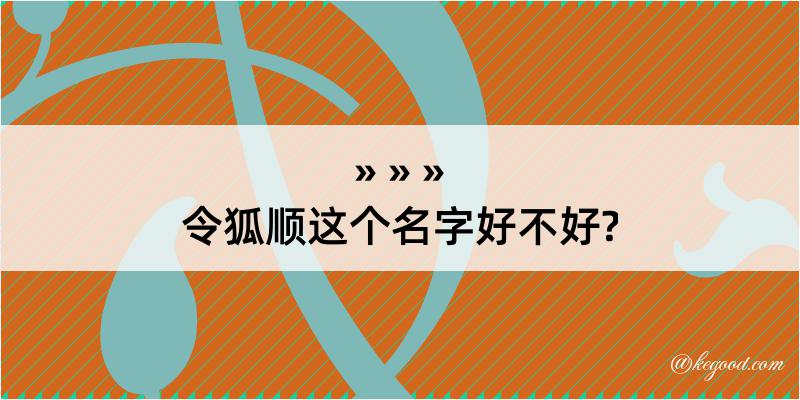 » » »
令狐顺这个名字好不好?

@kegood.com